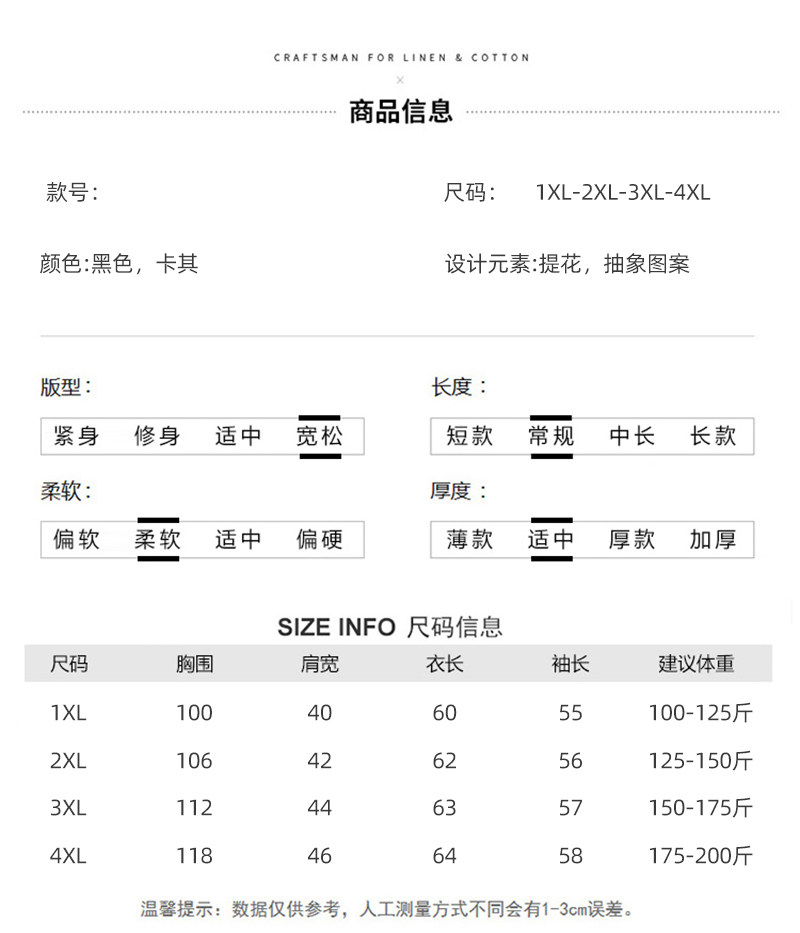 CRAFTSMAN FOR LINEN & COTTON

×

商品信息

款号：

尺码： 1XL-2XL-3XL-4XL

颜色:黑色，卡其

设计元素:提花，抽象图案

版型：

紧身 修身 适中 宽松

长度：

短款 常规 中长 长款

柔软：

偏软 柔软 适中 偏硬

厚度：

薄款 适中 厚款 加厚

SIZE INFO 尺码信息

| 尺码 | 胸围 | 肩宽 | 衣长 | 袖长 | 建议体重 |
|---|---|---|---|---|---|
| 1XL | 100 | 40 | 60 | 55 | 100-125斤 |
| 2XL | 106 | 42 | 62 | 56 | 125-150斤 |
| 3XL | 112 | 44 | 63 | 57 | 150-175斤 |
| 4XL | 118 | 46 | 64 | 58 | 175-200斤 |

温馨提示：数据仅供参考，人工测量方式不同会有1-3cm误差。